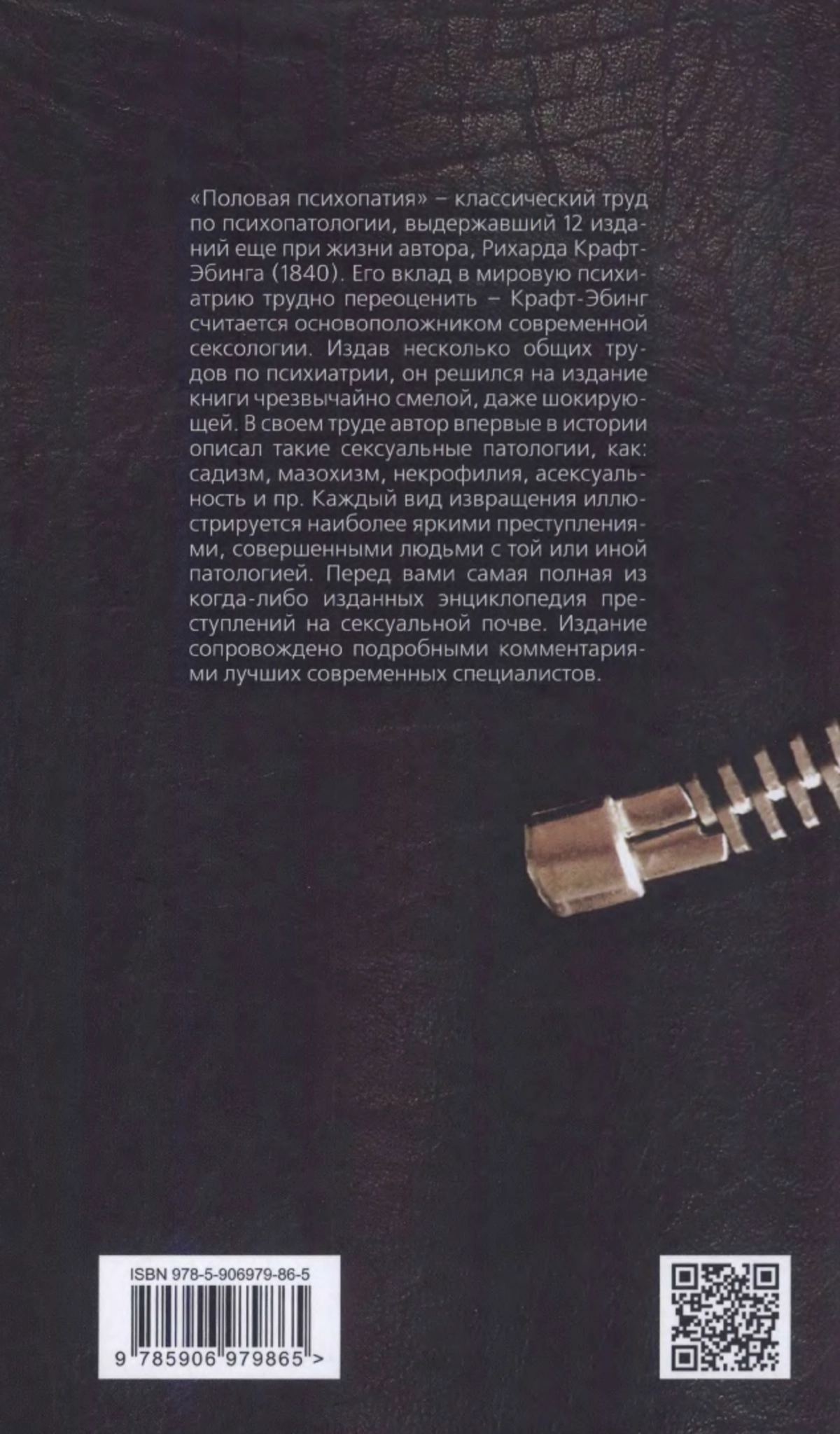 «Половая психопатия» – классический труд по психопатологии, выдержавший 12 изданий еще при жизни автора, Рихарда Крафт-Эбинга (1840). Его вклад в мировую психиатрию трудно переоценить – Крафт-Эбинг считается основоположником современной сексологии. Издав несколько общих трудов по психиатрии, он решился на издание книги чрезвычайно смелой, даже шокирующей. В своем труде автор впервые в истории описал такие сексуальные патологии, как: садизм, мазохизм, некрофилия, асексуальность и пр. Каждый вид извращения иллюстрируется наиболее яркими преступлениями, совершенными людьми с той или иной патологией. Перед вами самая полная из когда-либо изданных энциклопедия преступлений на сексуальной почве. Издание сопровождено подробными комментариями лучших современных специалистов.

ISBN 978-5-906979-86-5

9 785906 979865 >